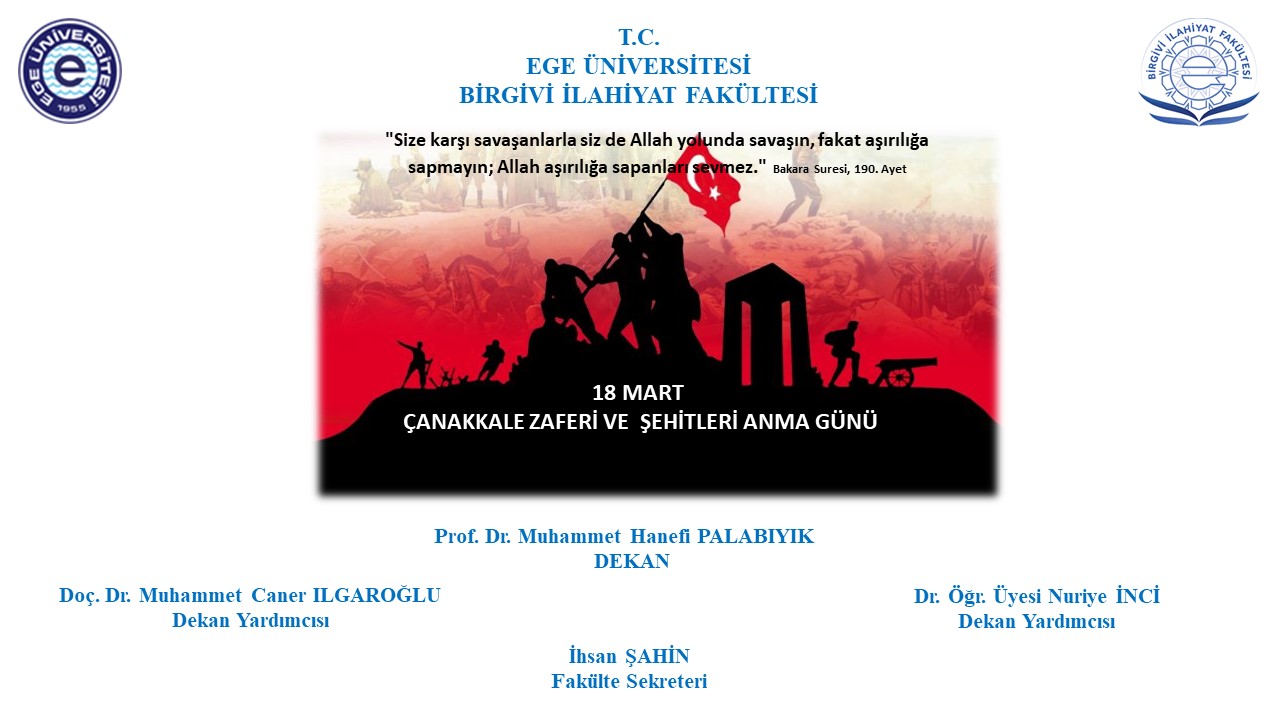 EGE ÜNİVERSİTESİ
1955

T.C.
EGE ÜNİVERSİTESİ
BİRGİVİ İLAHİYAT FAKÜLTESİ

BİRGİVİ İLAHİYAT FAKÜLTESİ

"Size karşı savaşanlarla siz de Allah yolunda savaşın, fakat aşırılığa sapmayın; Allah aşırılığa sapanları sevmez." Bakara Suresi, 190. Ayet

18 MART
ÇANAKKALE ZAFERİ VE ŞEHİTLERİ ANMA GÜNÜ

Prof. Dr. Muhammet Hanefi PALABIYIK
DEKAN

Doç. Dr. Muhammet Caner ILGAROĞLU
Dekan Yardımcısı

Dr. Öğr. Üyesi Nuriye İNCİ
Dekan Yardımcısı

İhsan ŞAHİN
Fakülte Sekreteri